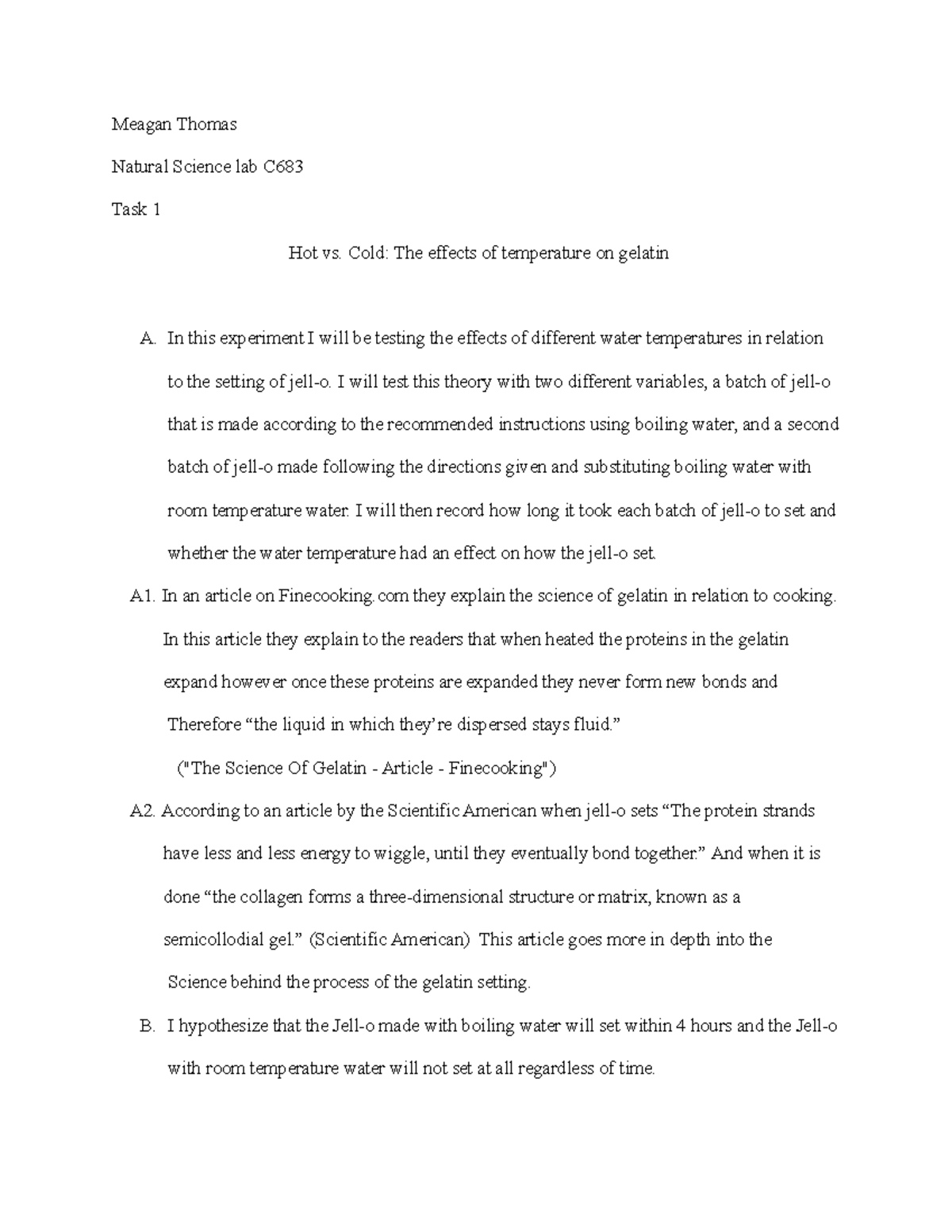 Meagan Thomas

Natural Science lab C683

Task 1

Hot vs. Cold: The effects of temperature on gelatin

A. In this experiment I will be testing the effects of different water temperatures in relation to the setting of jell-o. I will test this theory with two different variables, a batch of jell-o that is made according to the recommended instructions using boiling water, and a second batch of jell-o made following the directions given and substituting boiling water with room temperature water. I will then record how long it took each batch of jell-o to set and whether the water temperature had an effect on how the jell-o set.

A1. In an article on Finecooking.com they explain the science of gelatin in relation to cooking. In this article they explain to the readers that when heated the proteins in the gelatin expand however once these proteins are expanded they never form new bonds and Therefore “the liquid in which they’re dispersed stays fluid.” ("The Science Of Gelatin - Article - Finecooking")

A2. According to an article by the Scientific American when jell-o sets “The protein strands have less and less energy to wiggle, until they eventually bond together.” And when it is done “the collagen forms a three-dimensional structure or matrix, known as a semicollodial gel.” (Scientific American) This article goes more in depth into the Science behind the process of the gelatin setting.

B. I hypothesize that the Jell-o made with boiling water will set within 4 hours and the Jell-o with room temperature water will not set at all regardless of time.